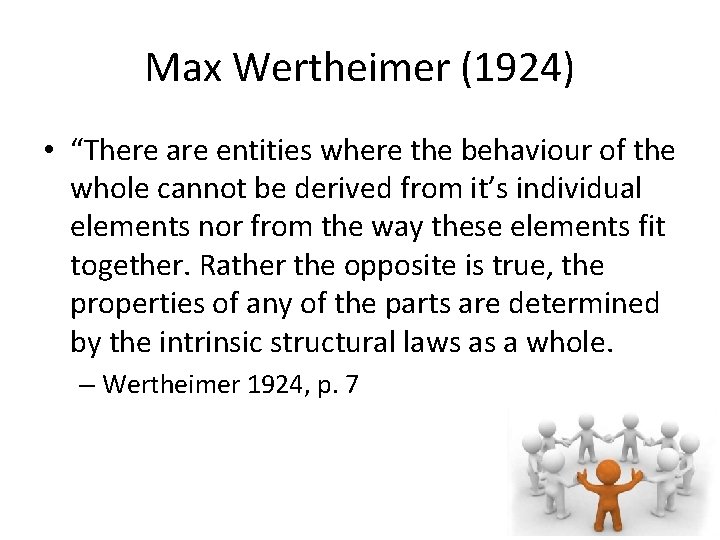 Max Wertheimer (1924)

• “There are entities where the behaviour of the whole cannot be derived from it’s individual elements nor from the way these elements fit together. Rather the opposite is true, the properties of any of the parts are determined by the intrinsic structural laws as a whole.

– Wertheimer 1924, p. 7